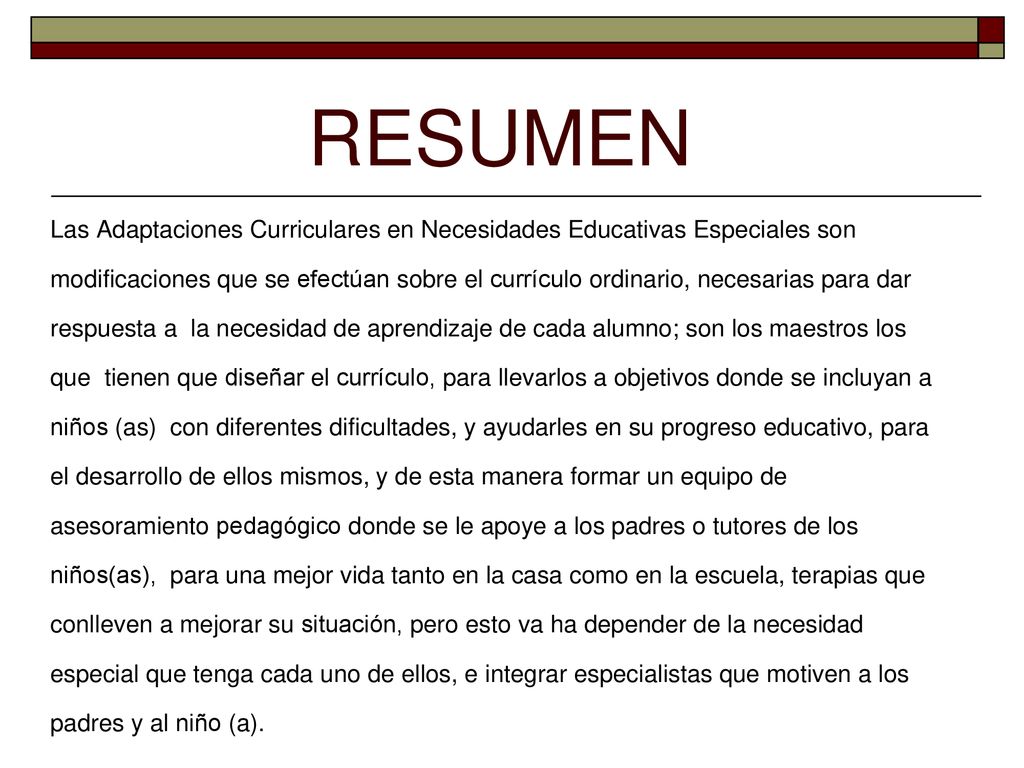 RESUMEN

Las Adaptaciones Curriculares en Necesidades Educativas Especiales son modificaciones que se efectúan sobre el currículo ordinario, necesarias para dar respuesta a  la necesidad de aprendizaje de cada alumno; son los maestros los que  tienen que diseñar el currículo, para llevarlos a objetivos donde se incluyan a niños (as)  con diferentes dificultades, y ayudarles en su progreso educativo, para el desarrollo de ellos mismos, y de esta manera formar un equipo de asesoramiento pedagógico donde se le apoye a los padres o tutores de los niños(as),  para una mejor vida tanto en la casa como en la escuela, terapias que conlleven a mejorar su situación, pero esto va ha depender de la necesidad especial que tenga cada uno de ellos, e integrar especialistas que motiven a los padres y al niño (a).